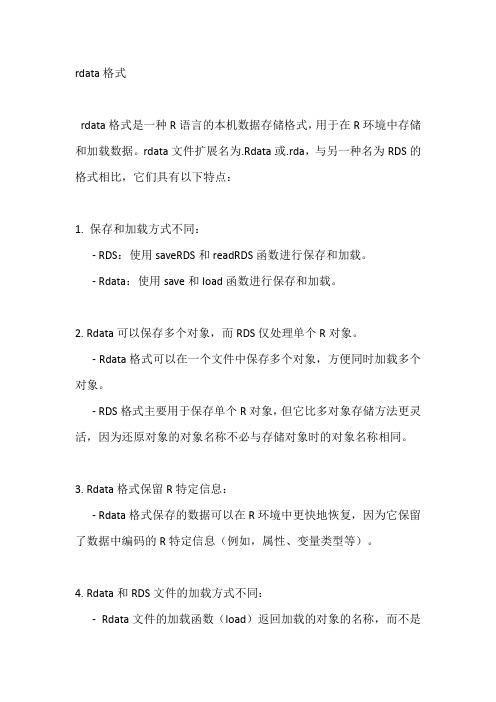 rdata 格式

rdata 格式是一种 R 语言的本机数据存储格式，用于在 R 环境中存储和加载数据。rdata 文件扩展名为.Rdata 或.rda，与另一种名为 RDS 的格式相比，它们具有以下特点：

1. 保存和加载方式不同：

- RDS：使用 saveRDS 和 readRDS 函数进行保存和加载。

- Rdata：使用 save 和 load 函数进行保存和加载。

2. Rdata 可以保存多个对象，而 RDS 仅处理单个 R 对象。

- Rdata 格式可以在一个文件中保存多个对象，方便同时加载多个对象。

- RDS 格式主要用于保存单个 R 对象，但它比多对象存储方法更灵活，因为还原对象的对象名称不必与存储对象时的对象名称相同。

3. Rdata 格式保留 R 特定信息：

- Rdata 格式保存的数据可以在 R 环境中更快地恢复，因为它保留了数据中编码的 R 特定信息（例如，属性、变量类型等）。

4. Rdata 和 RDS 文件的加载方式不同：

- Rdata 文件的加载函数（load）返回加载的对象的名称，而不是